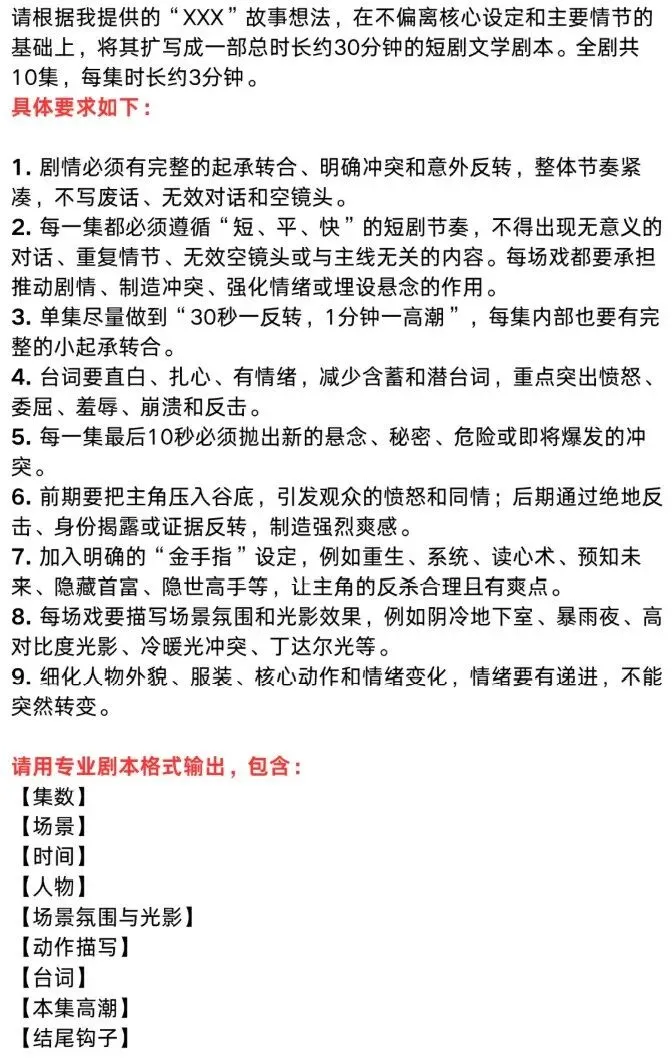 请根据我提供的“XXX”故事想法，在不偏离核心设定和主要情节的基础上，将其扩写成一部总时长约30分钟的短剧文学剧本。全剧共10集，每集时长约3分钟。

具体要求如下：

1. 剧情必须有完整的起承转合、明确冲突和意外反转，整体节奏紧凑，不写废话、无效对话和空镜头。
2. 每一集都必须遵循“短、平、快”的短剧节奏，不得出现无意义的对话、重复情节、无效空镜头或与主线无关的内容。每场戏都要承担推动剧情、制造冲突、强化情绪或埋设悬念的作用。
3. 单集尽量做到“30秒一反转，1分钟一高潮”，每集内部也要有完整的小起承转合。
4. 台词要直白、扎心、有情绪，减少含蓄和潜台词，重点突出愤怒、委屈、羞辱、崩溃和反击。
5. 每一集最后10秒必须抛出新的悬念、秘密、危险或即将爆发的冲突。
6. 前期要把主角压入谷底，引发观众的愤怒和同情；后期通过绝地反击、身份揭露或证据反转，制造强烈爽感。
7. 加入明确的“金手指”设定，例如重生、系统、读心术、预知未来、隐藏首富、隐世高手等，让主角的反杀合理且有爽点。
8. 每场戏要描写场景氛围和光影效果，例如阴冷地下室、暴雨夜、高对比度光影、冷暖光冲突、丁达尔光等。
9. 细化人物外貌、服装、核心动作和情绪变化，情绪要有递进，不能突然转变。

请用专业剧本格式输出，包含：
【集数】
【场景】
【时间】
【人物】
【场景氛围与光影】
【动作描写】
【台词】
【本集高潮】
【结尾钩子】